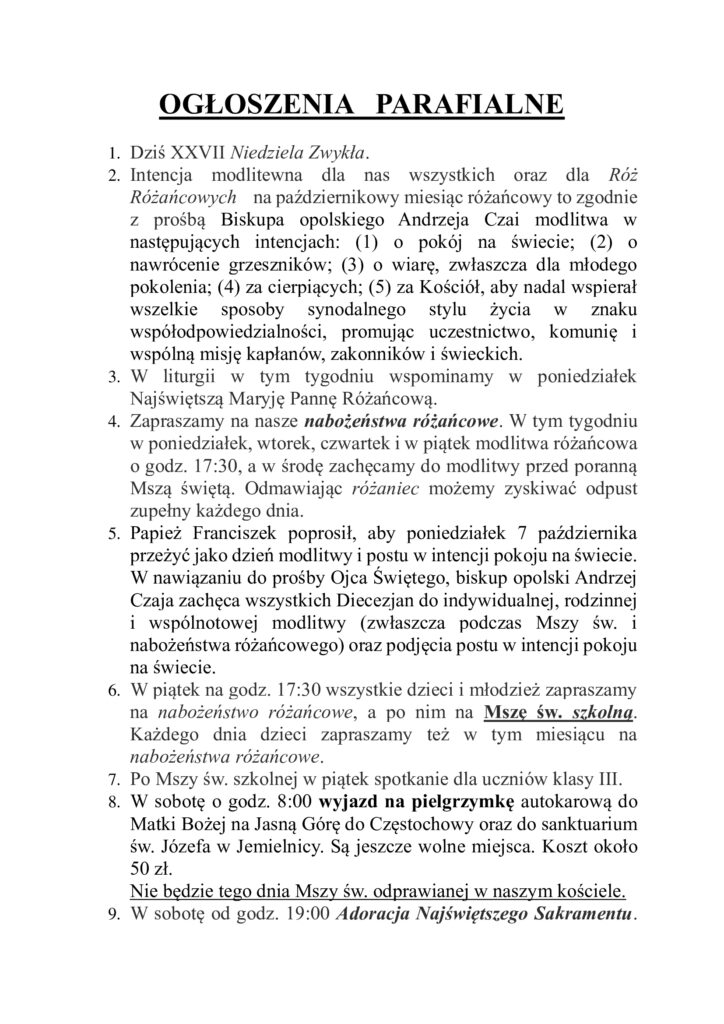 OGŁOSZENIA PARAFIALNE

1. Dziś XXVII Niedziela Zwykła.
2. Intencja modlitewna dla nas wszystkich oraz dla Róż Różańcowych na październikowy miesiąc różańcowy to zgodnie z prośbą Biskupa opolskiego Andrzeja Czai modlitwa w następujących intencjach: (1) o pokój na świecie; (2) o nawrócenie grzeszników; (3) o wiarę, zwłaszcza dla młodego pokolenia; (4) za cierpiących; (5) za Kościół, aby nadal wspierał wszelkie sposoby synodalnego stylu życia w znaku współodpowiedzialności, promując uczestnictwo, komunię i wspólną misję kapłanów, zakonników i świeckich.
3. W liturgii w tym tygodniu wspominamy w poniedziałek Najświętszą Maryję Pannę Różańcową.
4. Zapraszamy na nasze nabożeństwa różańcowe. W tym tygodniu w poniedziałek, wtorek, czwartek i w piątek modlitwa różańcowa o godz. 17:30, a w środę zachęcamy do modlitwy przed poranną Mszą świętą. Odmawiając różaniec możemy zyskiwać odpust zupełny każdego dnia.
5. Papież Franciszek poprosił, aby poniedziałek 7 października przeżyć jako dzień modlitwy i postu w intencji pokoju na świecie. W nawiązaniu do prośby Ojca Świętego, biskup opolski Andrzej Czaja zachęca wszystkich Diecezjan do indywidualnej, rodzinnej i wspólnotowej modlitwy (zwłaszcza podczas Mszy św. i nabożeństwa różańcowego) oraz podjęcia postu w intencji pokoju na świecie.
6. W piątek na godz. 17:30 wszystkie dzieci i młodzież zapraszamy na nabożeństwo różańcowe, a po nim na Mszę św. szkolną. Każdego dnia dzieci zapraszamy też w tym miesiącu na nabożeństwa różańcowe.
7. Po Mszy św. szkolnej w piątek spotkanie dla uczniów klasy III.
8. W sobotę o godz. 8:00 wyjazd na pielgrzymkę autokarową do Matki Bożej na Jasną Górę do Częstochowy oraz do sanktuarium św. Józefa w Jemielnicy. Są jeszcze wolne miejsca. Koszt około 50 zł.
Nie będzie tego dnia Mszy św. odprawianej w naszym kościele.
9. W sobotę od godz. 19:00 Adoracja Najświętszego Sakramentu.